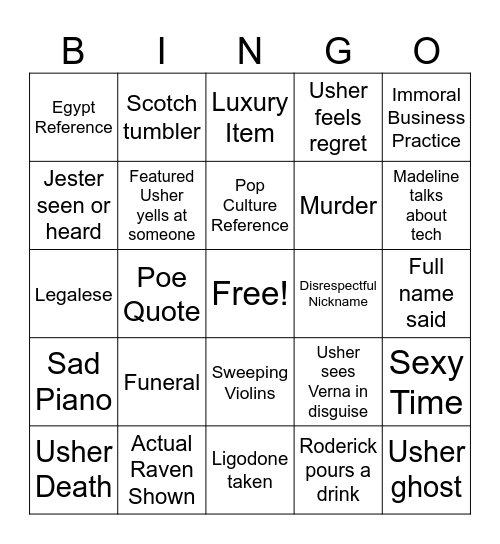 | B | I | N | G | O |
|---|---|---|---|---|
| Egypt Reference | Scotch tumbler | Luxury Item | Usher feels regret | Immoral Business Practice |
| Jester seen or heard | Featured Usher yells at someone | Pop Culture Reference | Murder | Madeline talks about tech |
| Legalese | Poe Quote | Free! | Disrespectful Nickname | Full name said |
| Sad Piano | Funeral | Sweeping Violins | Usher sees Verna in disguise | Sexy Time |
| Usher Death | Actual Raven Shown | Ligodone taken | Roderick pours a drink | Usher ghost |